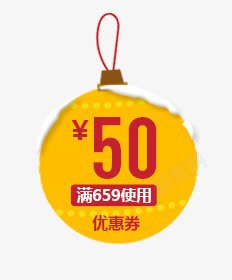 ¥50
满659使用
优惠券